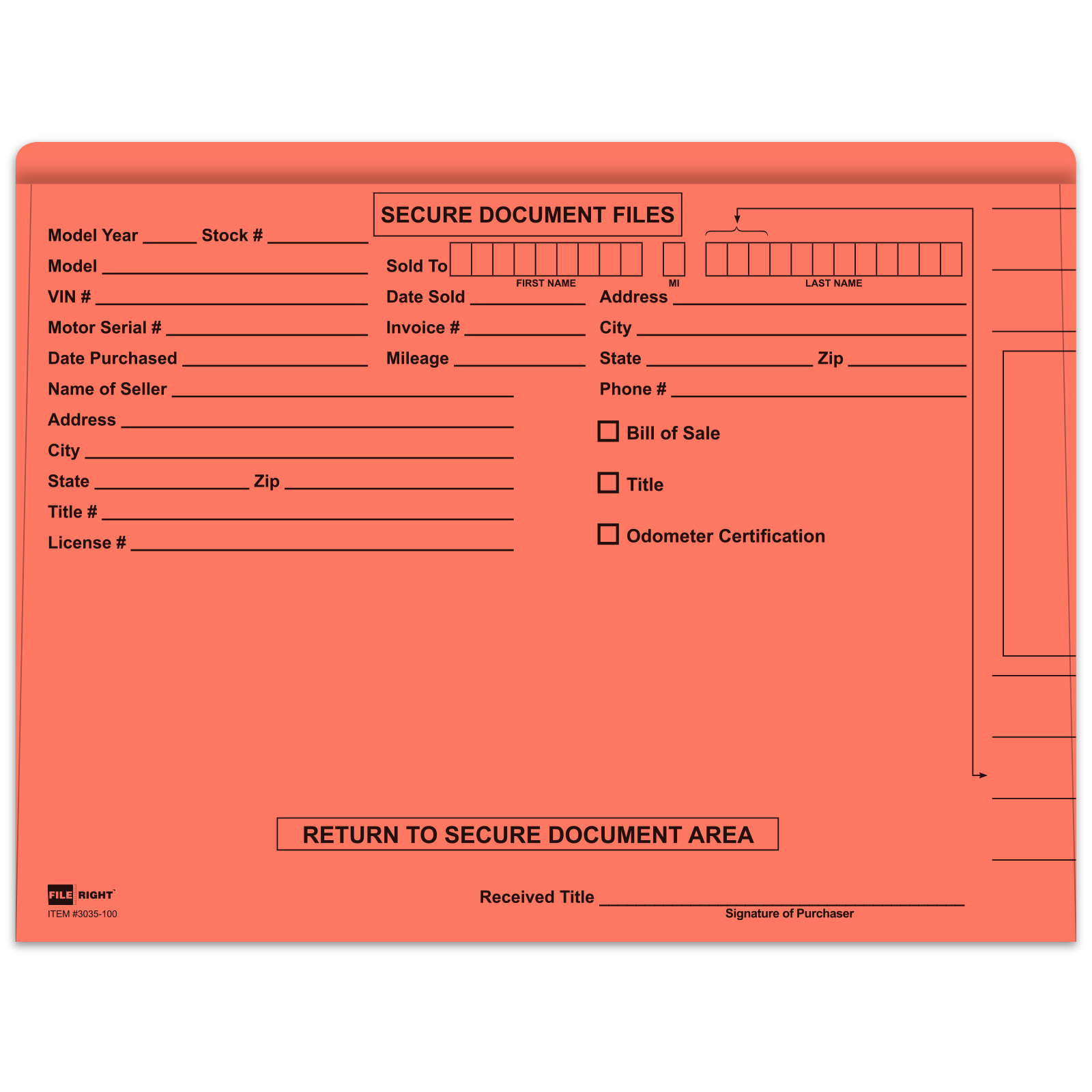 SECURE DOCUMENT FILES

Model Year ____ Stock # ____

Model ____

VIN # ____

Motor Serial # ____

Date Purchased ____

Name of Seller ____

Address ____

City ____

State ____ Zip ____

Title # ____

License # ____

Sold To
FIRST NAME
MI
LAST NAME

Date Sold ____

Invoice # ____

Mileage ____

Address ____

City ____

State ____ Zip ____

Phone # ____

☐ Bill of Sale

☐ Title

☐ Odometer Certification

RETURN TO SECURE DOCUMENT AREA

FILE RIGHT
ITEM #3035-100

Received Title ____
Signature of Purchaser